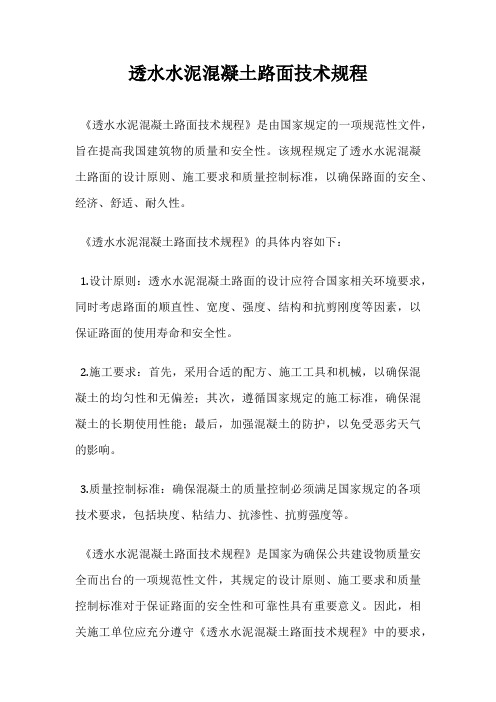 透水水泥混凝土路面技术规程

《透水水泥混凝土路面技术规程》是由国家规定的一项规范性文件，旨在提高我国建筑物的质量和安全性。该规程规定了透水水泥混凝土路面的设计原则、施工要求和质量控制标准，以确保路面的安全、经济、舒适、耐久性。

《透水水泥混凝土路面技术规程》的具体内容如下：

1.设计原则：透水水泥混凝土路面的设计应符合国家相关环境要求，同时考虑路面的顺直性、宽度、强度、结构和抗剪刚度等因素，以保证路面的使用寿命和安全性。

2.施工要求：首先，采用合适的配方、施工工具和机械，以确保混凝土的均匀性和无偏差；其次，遵循国家规定的施工标准，确保混凝土的长期使用性能；最后，加强混凝土的防护，以免受恶劣天气的影响。

3.质量控制标准：确保混凝土的质量控制必须满足国家规定的各项技术要求，包括块度、粘结力、抗渗性、抗剪强度等。

《透水水泥混凝土路面技术规程》是国家为确保公共建设物质量安全而出台的一项规范性文件，其规定的设计原则、施工要求和质量控制标准对于保证路面的安全性和可靠性具有重要意义。因此，相关施工单位应充分遵守《透水水泥混凝土路面技术规程》中的要求，